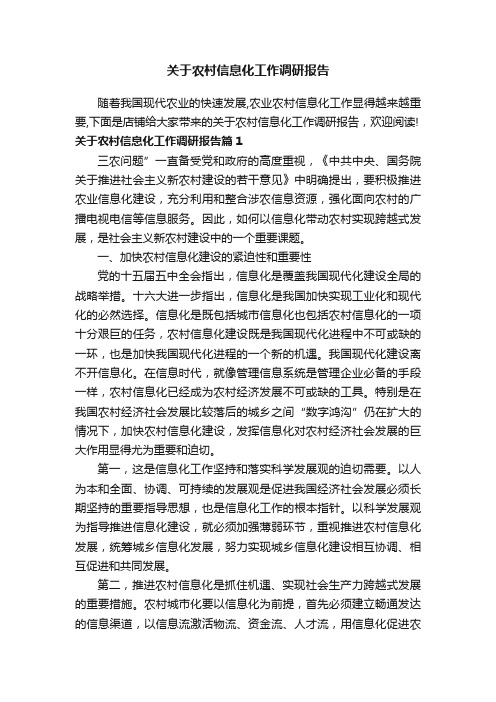 关于农村信息化工作调研报告

随着我国现代农业的快速发展,农业农村信息化工作显得越来越重要,下面是店铺给大家带来的关于农村信息化工作调研报告，欢迎阅读!

关于农村信息化工作调研报告篇1

三农问题”一直备受党和政府的高度重视，《中共中央、国务院关于推进社会主义新农村建设的若干意见》中明确提出，要积极推进农业信息化建设，充分利用和整合涉农信息资源，强化面向农村的广播电视电信等信息服务。因此，如何以信息化带动农村实现跨越式发展，是社会主义新农村建设中的一个重要课题。

一、加快农村信息化建设的紧迫性和重要性

党的十五届五中全会指出，信息化是覆盖我国现代化建设全局的战略举措。十六大进一步指出，信息化是我国加快实现工业化和现代化的必然选择。信息化是既包括城市信息化也包括农村信息化的一项十分艰巨的任务，农村信息化建设既是我国现代化进程中不可或缺的一环，也是加快我国现代化进程的一个新的机遇。我国现代化建设离不开信息化。在信息时代，就像管理信息系统是管理企业必备的手段一样，农村信息化已经成为农村经济发展不可或缺的工具。特别是在我国农村经济社会发展比较落后的城乡之间“数字鸿沟”仍在扩大的情况下，加快农村信息化建设，发挥信息化对农村经济社会发展的巨大作用显得尤为重要和迫切。

第一，这是信息化工作坚持和落实科学发展观的迫切需要。以人为本和全面、协调、可持续的发展观是促进我国经济社会发展必须长期坚持的重要指导思想，也是信息化工作的根本指针。以科学发展观为指导推进信息化建设，就必须加强薄弱环节，重视推进农村信息化发展，统筹城乡信息化发展，努力实现城乡信息化建设相互协调、相互促进和共同发展。

第二，推进农村信息化是抓住机遇、实现社会生产力跨越式发展的重要措施。农村城市化要以信息化为前提，首先必须建立畅通发达的信息渠道，以信息流激活物流、资金流、人才流，用信息化促进农